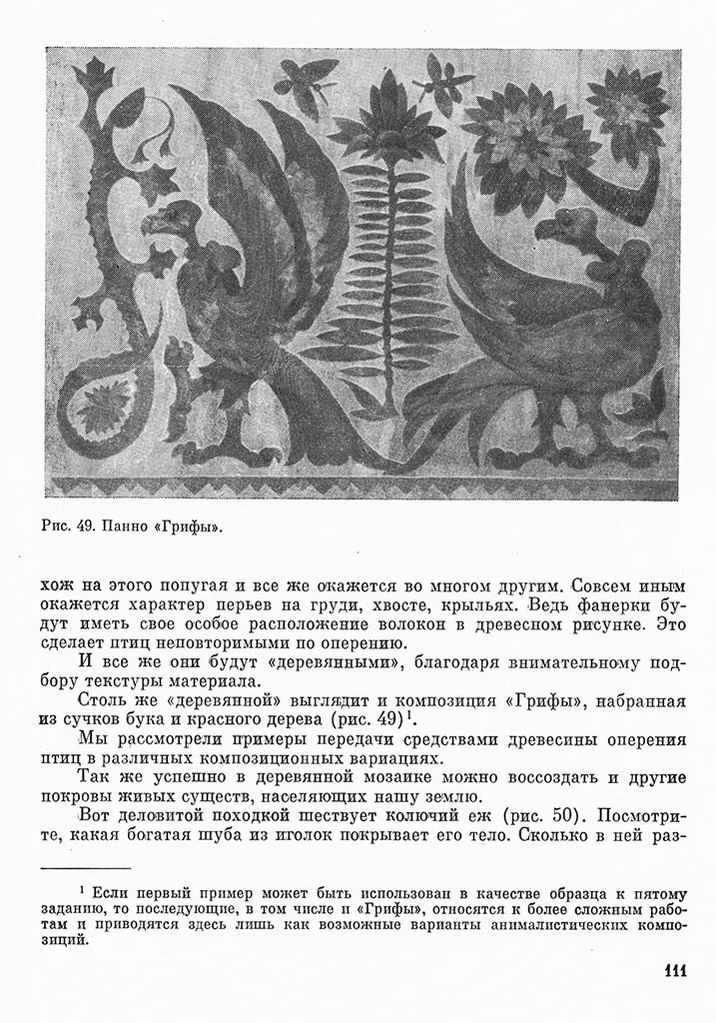 Рис. 49. Панно «Грифы».

хож на этого попугая и все же окажется во многом другим. Совсем иным окажется характер перьев на груди, хвосте, крыльях. Ведь фанерки будут иметь свое особое расположение волокон в древесном рисунке. Это сделает птиц неповторимыми по оперению.

И все же они будут «деревянными», благодаря внимательному подбору текстуры материала.

Столь же «деревянной» выглядит и композиция «Грифы», набранная из сучков бука и красного дерева (рис. 49)$^1$.

Мы рассмотрели примеры передачи средствами древесины оперения птиц в различных композиционных вариациях.

Так же успешно в деревянной мозаике можно воссоздать и другие покровы живых существ, населяющих нашу землю.

Вот деловитой походкой шествует колючий еж (рис. 50). Посмотрите, какая богатая шуба из иголок покрывает его тело. Сколько в ней раз-

$^1$ Если первый пример может быть использован в качестве образца к пятому заданию, то последующие, в том числе и «Грифы», относятся к более сложным работам и приводятся здесь лишь как возможные варианты анималистических композиций.

111